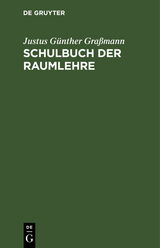 DE GRUYTER

Justus Günther Graßmann

SCHULBUCH DER RAUMLEHRE

DE
G